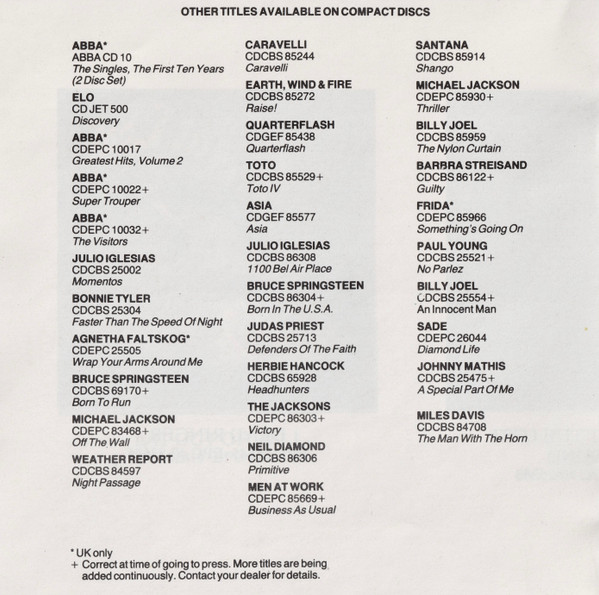 OTHER TITLES AVAILABLE ON COMPACT DISCS

ABBA*
ABBA CD 10
The Singles, The First Ten Years (2 Disc Set)

ELO
CD JET 500
Discovery

ABBA*
CDEPC 10017
Greatest Hits, Volume 2

ABBA*
CDEPC 10022+
Super Trouper

ABBA*
CDEPC 10032+
The Visitors

JULIO IGLESIAS
CDCBS 25002
Momentos

BONNIE TYLER
CDCBS 25304
Faster Than The Speed Of Night

AGNETHA FALTSKOG*
CDEPC 25505
Wrap Your Arms Around Me

BRUCE SPRINGSTEEN
CDCBS 69170+
Born To Run

MICHAEL JACKSON
CDEPC 83468+
Off The Wall

WEATHER REPORT
CDCBS 84597
Night Passage

CARAVELLI
CDCBS 85244
Caravelli

EARTH, WIND & FIRE
CDCBS 85272
Raise!

QUARTERFLASH
CDGEF 85438
Quarterflash

TOTO
CDCBS 85529+
Toto IV

ASIA
CDGEF 85577
Asia

JULIO IGLESIAS
CDCBS 86308
1100 Bel Air Place

BRUCE SPRINGSTEEN
CDCBS 86304+
Born In The U.S.A.

JUDAS PRIEST
CDCBS 25713
Defenders Of The Faith

HERBIE HANCOCK
CDCBS 65928
Headhunters

THE JACKSONS
CDEPC 86303+
Victory

NEIL DIAMOND
CDCBS 86306
Primitive

MEN AT WORK
CDEPC 85669+
Business As Usual

SANTANA
CDCBS 85914
Shango

MICHAEL JACKSON
CDEPC 85930+
Thriller

BILLY JOEL
CDCBS 85959
The Nylon Curtain

BARBRA STREISAND
CDCBS 86122+
Guilty

FRIDA*
CDEPC 85966
Something's Going On

PAUL YOUNG
CDCBS 25521+
No Parlez

BILLY JOEL
CDCBS 25554+
An Innocent Man

SADE
CDEPC 26044
Diamond Life

JOHNNY MATHIS
CDCBS 25475+
A Special Part Of Me

MILES DAVIS
CDCBS 84708
The Man With The Horn

* UK only
+ Correct at time of going to press. More titles are being added continuously. Contact your dealer for details.